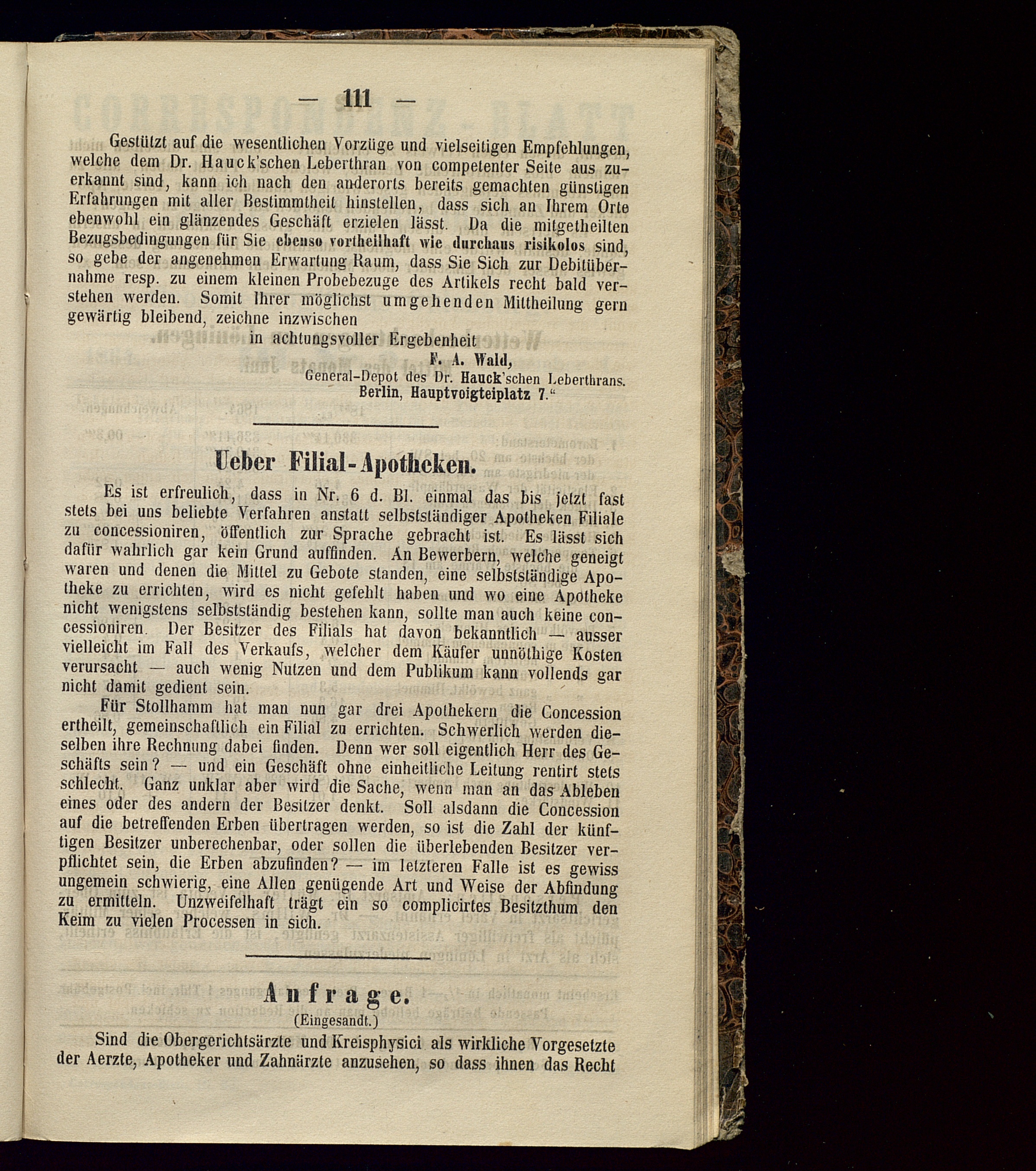 — 111 —

Gestützt auf die wesentlichen Vorzüge und vielseitigen Empfehlungen, welche dem Dr. Hauck'schen Leberthran von competenter Seite aus zuerkannt sind, kann ich nach den anderorts bereits gemachten günstigen Erfahrungen mit aller Bestimmtheit hinstellen, dass sich an Ihrem Orte ebenwohl ein glänzendes Geschäft erzielen lässt. Da die mitgetheilten Bezugsbedingungen für Sie ebenso vortheilhaft wie durchaus risikolos sind, so gebe der angenehmen Erwartung Raum, dass Sie Sich zur Debitübernahme resp. zu einem kleinen Probebezuge des Artikels recht bald verstehen werden. Somit Ihrer möglichst umgehenden Mittheilung gern gewärtig bleibend, zeichne inzwischen

in achtungsvoller Ergebenheit

F. A. Wald,
General-Depot des Dr. Hauck'schen Leberthrans.
Berlin, Hauptvoigteiplatz 7."

Ueber Filial-Apotheken.

Es ist erfreulich, dass in Nr. 6 d. Bl. einmal das bis jetzt fast stets bei uns beliebte Verfahren anstatt selbstständiger Apotheken Filiale zu concessioniren, öffentlich zur Sprache gebracht ist. Es lässt sich dafür wahrlich gar kein Grund auffinden. An Bewerbern, welche geneigt waren und denen die Mittel zu Gebote standen, eine selbstständige Apotheke zu errichten, wird es nicht gefehlt haben und wo eine Apotheke nicht wenigstens selbstständig bestehen kann, sollte man auch keine concessioniren. Der Besitzer des Filials hat davon bekanntlich — ausser vielleicht im Fall des Verkaufs, welcher dem Käufer unnöthige Kosten verursacht — auch wenig Nutzen und dem Publikum kann vollends gar nicht damit gedient sein.

Für Stollhamm hat man nun gar drei Apothekern die Concession ertheilt, gemeinschaftlich ein Filial zu errichten. Schwerlich werden dieselben ihre Rechnung dabei finden. Denn wer soll eigentlich Herr des Geschäfts sein? — und ein Geschäft ohne einheitliche Leitung rentirt stets schlecht. Ganz unklar aber wird die Sache, wenn man an das Ableben eines oder des andern der Besitzer denkt. Soll alsdann die Concession auf die betreffenden Erben übertragen werden, so ist die Zahl der künftigen Besitzer unberechenbar, oder sollen die überlebenden Besitzer verpflichtet sein, die Erben abzufinden? — im letzteren Falle ist es gewiss ungemein schwierig, eine Allen genügende Art und Weise der Abfindung zu ermitteln. Unzweifelhaft trägt ein so complicirtes Besitzthum den Keim zu vielen Processen in sich.

Anfrage.
(Eingesandt.)

Sind die Obergerichtsärzte und Kreisphysici als wirkliche Vorgesetzte der Aerzte, Apotheker und Zahnärzte anzusehen, so dass ihnen das Recht